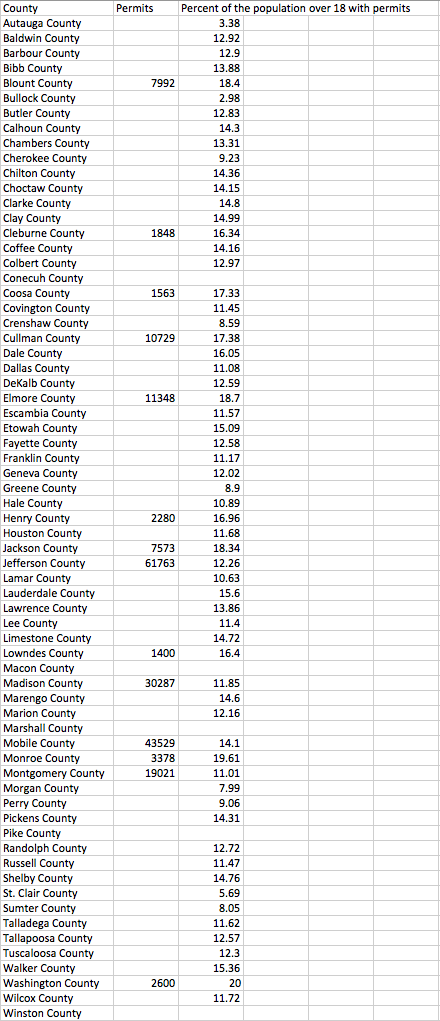 | County | Permits | Percent of the population over 18 with permits |
|---|---|---|
| Autauga County | | 3.38 |
| Baldwin County | | 12.92 |
| Barbour County | | 12.9 |
| Bibb County | | 13.88 |
| Blount County | 7992 | 18.4 |
| Bullock County | | 2.98 |
| Butler County | | 12.83 |
| Calhoun County | | 14.3 |
| Chambers County | | 13.31 |
| Cherokee County | | 9.23 |
| Chilton County | | 14.36 |
| Choctaw County | | 14.15 |
| Clarke County | | 14.8 |
| Clay County | | 14.99 |
| Cleburne County | 1848 | 16.34 |
| Coffee County | | 14.16 |
| Colbert County | | 12.97 |
| Conecuh County | | |
| Coosa County | 1563 | 17.33 |
| Covington County | | 11.45 |
| Crenshaw County | | 8.59 |
| Cullman County | 10729 | 17.38 |
| Dale County | | 16.05 |
| Dallas County | | 11.08 |
| DeKalb County | | 12.59 |
| Elmore County | 11348 | 18.7 |
| Escambia County | | 11.57 |
| Etowah County | | 15.09 |
| Fayette County | | 12.58 |
| Franklin County | | 11.17 |
| Geneva County | | 12.02 |
| Greene County | | 8.9 |
| Hale County | | 10.89 |
| Henry County | 2280 | 16.96 |
| Houston County | | 11.68 |
| Jackson County | 7573 | 18.34 |
| Jefferson County | 61763 | 12.26 |
| Lamar County | | 10.63 |
| Lauderdale County | | 15.6 |
| Lawrence County | | 13.86 |
| Lee County | | 11.4 |
| Limestone County | | 14.72 |
| Lowndes County | 1400 | 16.4 |
| Macon County | | |
| Madison County | 30287 | 11.85 |
| Marengo County | | 14.6 |
| Marion County | | 12.16 |
| Marshall County | | |
| Mobile County | 43529 | 14.1 |
| Monroe County | 3378 | 19.61 |
| Montgomery County | 19021 | 11.01 |
| Morgan County | | 7.99 |
| Perry County | | 9.06 |
| Pickens County | | 14.31 |
| Pike County | | |
| Randolph County | | 12.72 |
| Russell County | | 11.47 |
| Shelby County | | 14.76 |
| St. Clair County | | 5.69 |
| Sumter County | | 8.05 |
| Talladega County | | 11.62 |
| Tallapoosa County | | 12.57 |
| Tuscaloosa County | | 12.3 |
| Walker County | | 15.36 |
| Washington County | 2600 | 20 |
| Wilcox County | | 11.72 |
| Winston County | | |